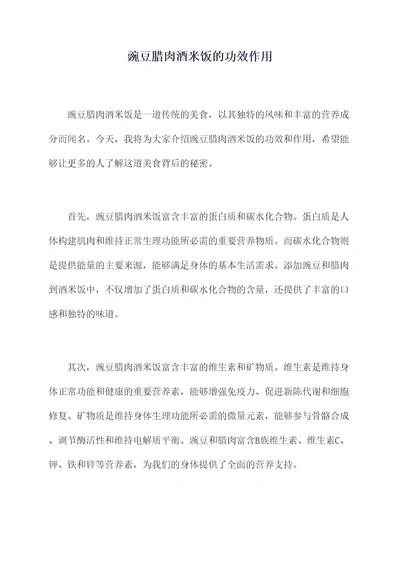 豌豆腊肉酒米饭的功效作用

豌豆腊肉酒米饭是一道传统的美食，以其独特的风味和丰富的营养成分而闻名。今天，我将为大家介绍豌豆腊肉酒米饭的功效和作用，希望能够让更多的人了解这道美食背后的秘密。

首先，豌豆腊肉酒米饭富含丰富的蛋白质和碳水化合物。蛋白质是人体构建肌肉和维持正常生理功能所必需的重要营养物质。而碳水化合物则是提供能量的主要来源，能够满足身体的基本生活需求。添加豌豆和腊肉到酒米饭中，不仅增加了蛋白质和碳水化合物的含量，还提供了丰富的口感和独特的味道。

其次，豌豆腊肉酒米饭富含丰富的维生素和矿物质。维生素是维持身体正常功能和健康的重要营养素，能够增强免疫力、促进新陈代谢和细胞修复。矿物质是维持身体生理功能所必需的微量元素，能够参与骨骼合成、调节酶活性和维持电解质平衡。豌豆和腊肉富含B族维生素、维生素C、钾、铁和锌等营养素，为我们的身体提供了全面的营养支持。